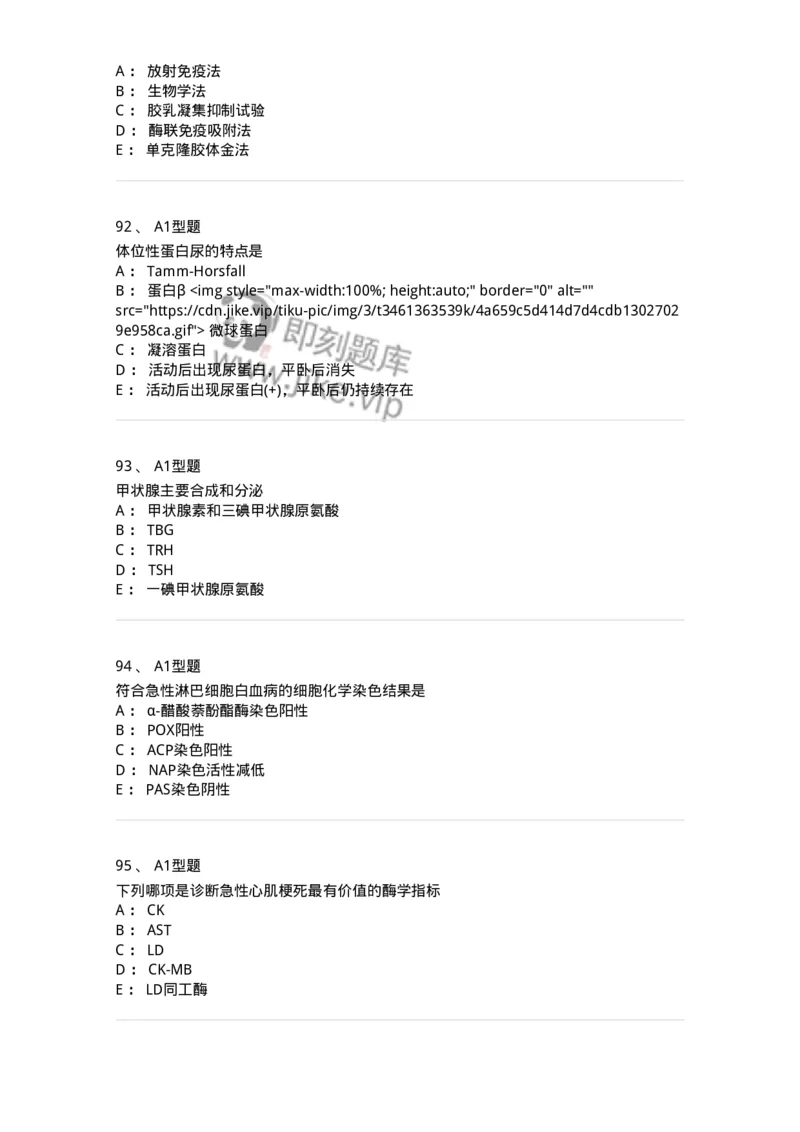 A： 放射免疫法
B： 生物学法
C： 胶乳凝集抑制试验
D： 酶联免疫吸附法
E： 单克隆胶体金法

92、 A1型题
体位性蛋白尿的特点是
A： Tamm-Horsfall
B： 蛋白β <img style="max-width:100%; height:auto;" border="0" alt="" src="https://cdn.jike.vip/tiku-pic/img/3/t3461363539k/4a659c5d414d7d4cdb13027029e958ca.gif"> 微球蛋白
C： 凝溶蛋白
D： 活动后出现尿蛋白，平卧后消失
E： 活动后出现尿蛋白(+)，平卧后仍持续存在

即刻题库
www.jike.vip

93、 A1型题
甲状腺主要合成和分泌
A： 甲状腺素和三碘甲状腺原氨酸
B： TBG
C： TRH
D： TSH
E： 一碘甲状腺原氨酸

94、 A1型题
符合急性淋巴细胞白血病的细胞化学染色结果是
A： α-醋酸萘酚酯酶染色阳性
B： POX阳性
C： ACP染色阳性
D： NAP染色活性减低
E： PAS染色阴性

95、 A1型题
下列哪项是诊断急性心肌梗死最有价值的酶学指标
A： CK
B： AST
C： LD
D： CK-MB
E： LD同工酶